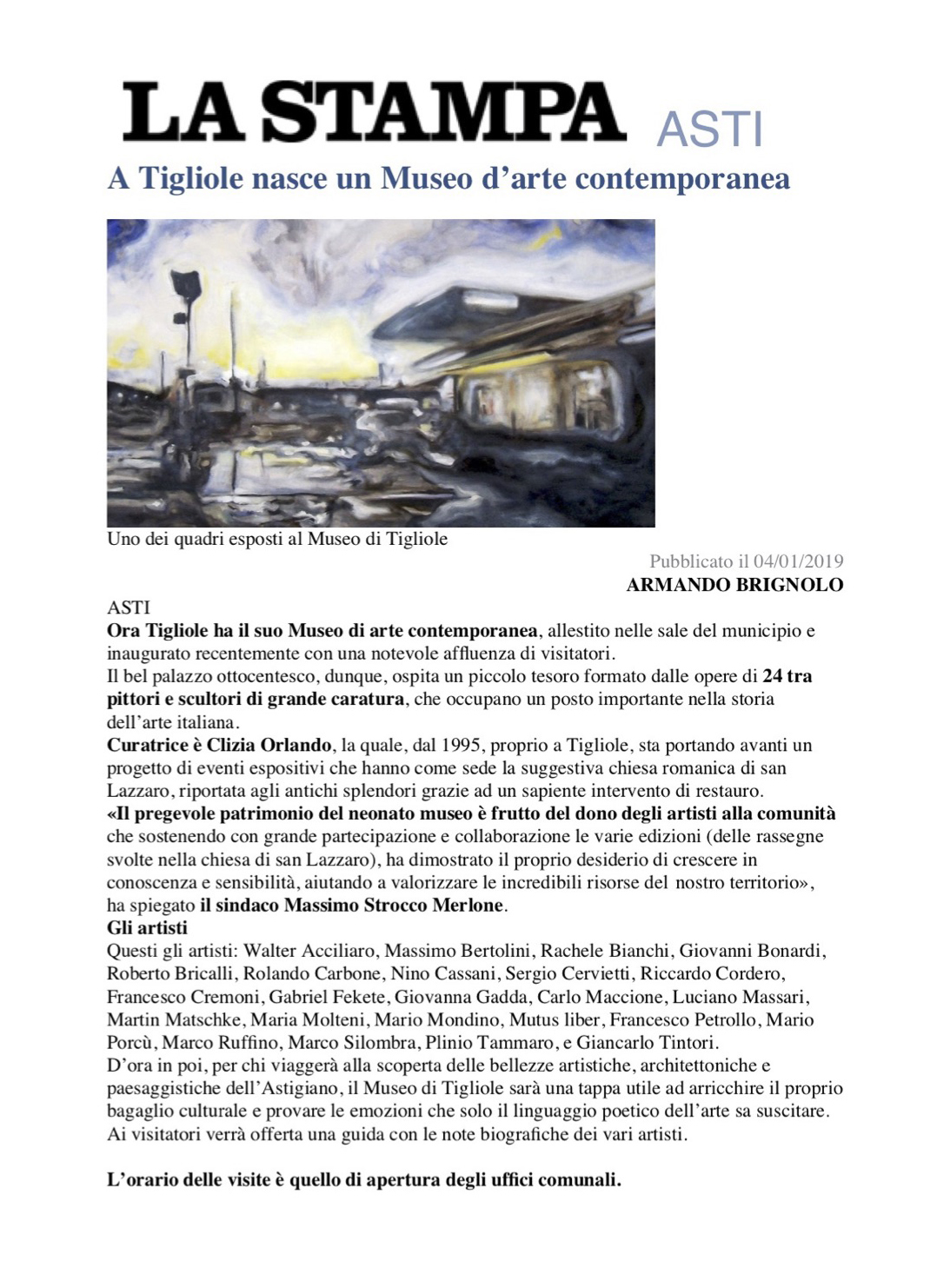 LA STAMPA ASTI

A Tigliole nasce un Museo d'arte contemporanea

Uno dei quadri esposti al Museo di Tigliole

Pubblicato il 04/01/2019
ARMANDO BRIGNOLO

ASTI
Ora Tigliole ha il suo Museo di arte contemporanea, allestito nelle sale del municipio e inaugurato recentemente con una notevole affluenza di visitatori.
Il bel palazzo ottocentesco, dunque, ospita un piccolo tesoro formato dalle opere di 24 tra pittori e scultori di grande caratura, che occupano un posto importante nella storia dell'arte italiana.
Curatrice è Clizia Orlando, la quale, dal 1995, proprio a Tigliole, sta portando avanti un progetto di eventi espositivi che hanno come sede la suggestiva chiesa romanica di san Lazzaro, riportata agli antichi splendori grazie ad un sapiente intervento di restauro.
«Il pregevole patrimonio del neonato museo è frutto del dono degli artisti alla comunità che sostenendo con grande partecipazione e collaborazione le varie edizioni (delle rassegne svolte nella chiesa di san Lazzaro), ha dimostrato il proprio desiderio di crescere in conoscenza e sensibilità, aiutando a valorizzare le incredibili risorse del nostro territorio», ha spiegato il sindaco Massimo Strocco Merlone.
Gli artisti
Questi gli artisti: Walter Acciliaro, Massimo Bertolini, Rachele Bianchi, Giovanni Bonardi, Roberto Bricalli, Rolando Carbone, Nino Cassani, Sergio Cervietti, Riccardo Cordero, Francesco Cremoni, Gabriel Fekete, Giovanna Gadda, Carlo Maccione, Luciano Massari, Martin Matschke, Maria Molteni, Mario Mondino, Mutus liber, Francesco Petrollo, Mario Porcù, Marco Ruffino, Marco Silombra, Plinio Tammaro, e Giancarlo Tintori.
D'ora in poi, per chi viaggerà alla scoperta delle bellezze artistiche, architettoniche e paesaggistiche dell'Astigiano, il Museo di Tigliole sarà una tappa utile ad arricchire il proprio bagaglio culturale e provare le emozioni che solo il linguaggio poetico dell'arte sa suscitare.
Ai visitatori verrà offerta una guida con le note biografiche dei vari artisti.

L'orario delle visite è quello di apertura degli uffici comunali.